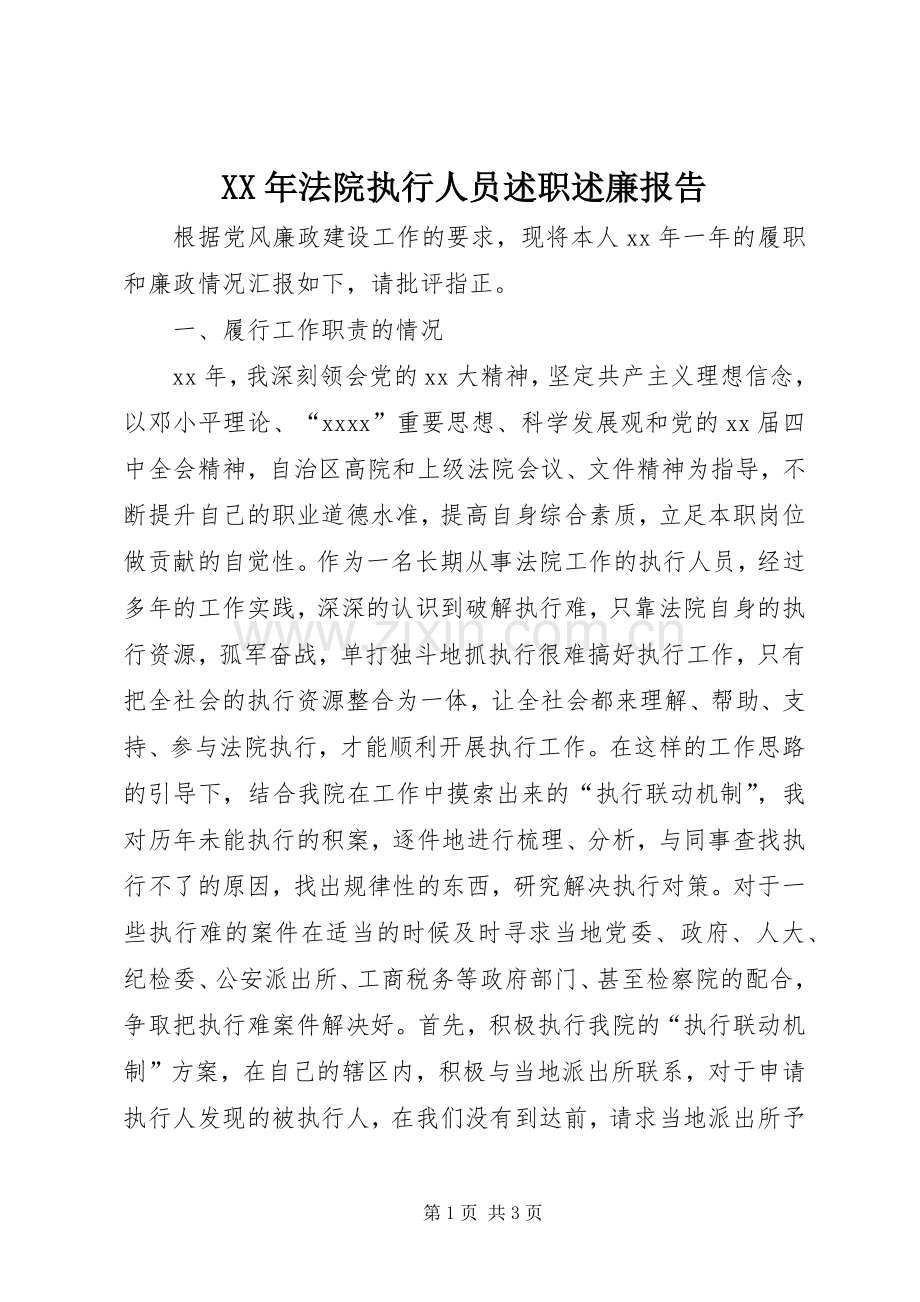 XX年法院执行人员述职述廉报告

根据党风廉政建设工作的要求，现将本人xx年一年的履职和廉政情况汇报如下，请批评指正。

一、履行工作职责的情况

xx年，我深刻领会党的xx大精神，坚定共产主义理想信念，以邓小平理论、“xxxx”重要思想、科学发展观和党的xx届四中全会精神，自治区高院和上级法院会议、文件精神为指导，不断提升自己的职业道德水准，提高自身综合素质，立足本职岗位做贡献的自觉性。作为一名长期从事法院工作的执行人员，经过多年的工作实践，深深的认识到破解执行难，只靠法院自身的执行资源，孤军奋战，单打独斗地抓执行很难搞好执行工作，只有把全社会的执行资源整合为一体，让全社会都来理解、帮助、支持、参与法院执行，才能顺利开展执行工作。在这样的工作思路的引导下，结合我院在工作中摸索出来的“执行联动机制”，我对历年未能执行的积案，逐件地进行梳理、分析，与同事查找执行不了的原因，找出规律性的东西，研究解决执行对策。对于一些执行难的案件在适当的时候及时寻求当地党委、政府、人大、纪检委、公安派出所、工商税务等政府部门、甚至检察院的配合，争取把执行难案件解决好。首先，积极执行我院的“执行联动机制”方案，在自己的辖区内，积极与当地派出所联系，对于申请执行人发现的被执行人，在我们没有到达前，请求当地派出所予

第1页 共3页

www.zixin.com.cn